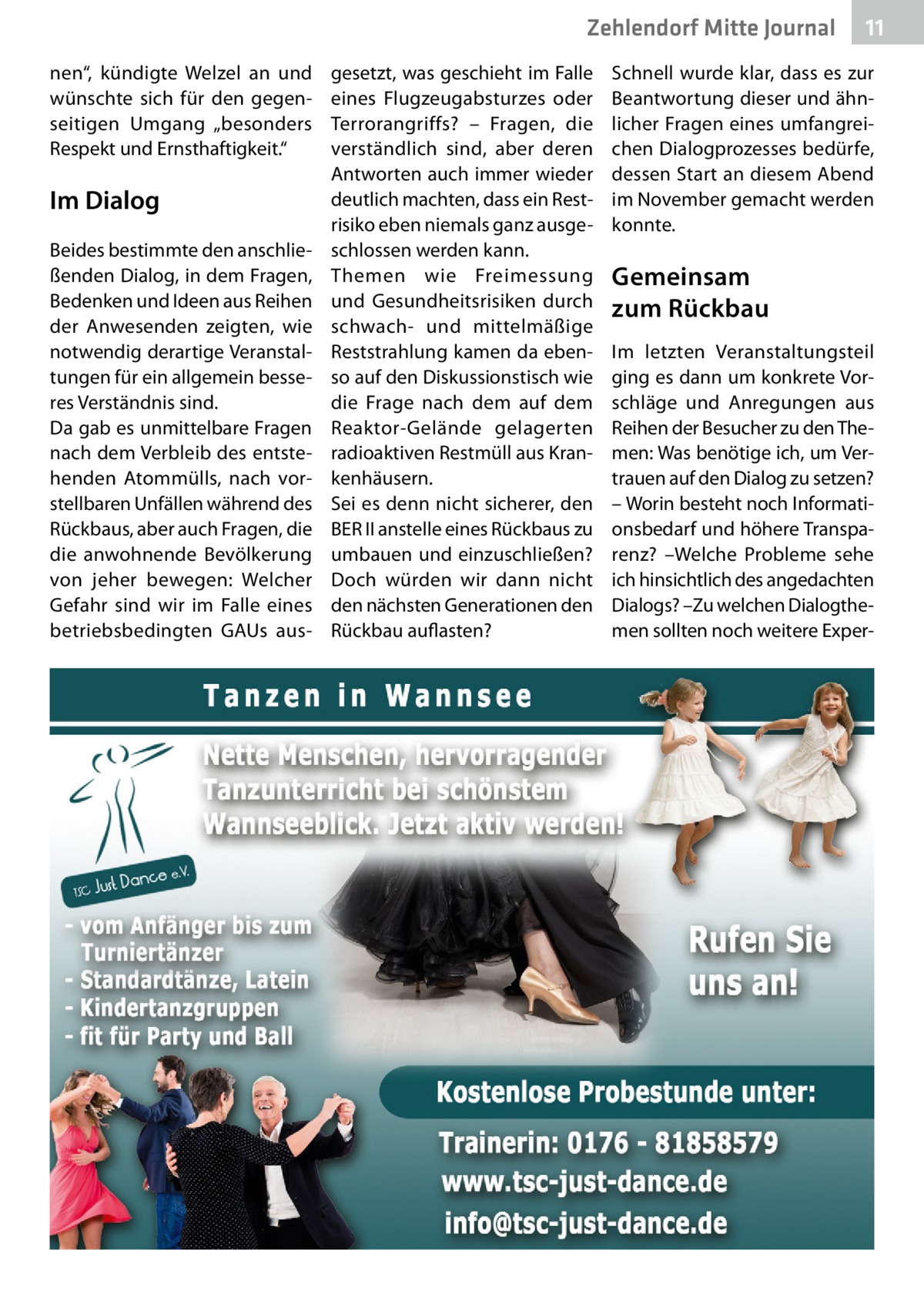 Zehlendorf Mitte Journal 11

nen“, kündigte Welzel an und wünschte sich für den gegenseitigen Umgang „besonders Respekt und Ernsthaftigkeit.“

Im Dialog

Beides bestimmte den anschließenden Dialog, in dem Fragen, Bedenken und Ideen aus Reihen der Anwesenden zeigten, wie notwendig derartige Veranstaltungen für ein allgemein besseres Verständnis sind.
Da gab es unmittelbare Fragen nach dem Verbleib des entstehenden Atommülls, nach vorstellbaren Unfällen während des Rückbaus, aber auch Fragen, die die anwohnende Bevölkerung von jeher bewegen: Welcher Gefahr sind wir im Falle eines betriebsbedingten GAUs ausgesetzt, was geschieht im Falle eines Flugzeugabsturzes oder Terrorangriffs? – Fragen, die verständlich sind, aber deren Antworten auch immer wieder deutlich machten, dass ein Restrisiko eben niemals ganz ausgeschlossen werden kann.
Themen wie Freimessung und Gesundheitsrisiken durch schwach- und mittelmäßige Reststrahlung kamen da ebenso auf den Diskussionstisch wie die Frage nach dem auf dem Reaktor-Gelände gelagerten radioaktiven Restmüll aus Krankenhäusern.
Sei es denn nicht sicherer, den BER II anstelle eines Rückbaus zu umbauen und einzuschließen? Doch würden wir dann nicht den nächsten Generationen den Rückbau auflasten?

Schnell wurde klar, dass es zur Beantwortung dieser und ähnlicher Fragen eines umfangreichen Dialogprozesses bedürfe, dessen Start an diesem Abend im November gemacht werden konnte.

Gemeinsam zum Rückbau

Im letzten Veranstaltungsteil ging es dann um konkrete Vorschläge und Anregungen aus Reihen der Besucher zu den Themen: Was benötige ich, um Vertrauen auf den Dialog zu setzen? – Worin besteht noch Informationsbedarf und höhere Transparenz? –Welche Probleme sehe ich hinsichtlich des angedachten Dialogs? –Zu welchen Dialogthemen sollten noch weitere Exper-

Tanzen in Wannsee

Nette Menschen, hervorragender Tanzunterricht bei schönstem Wannseeblick. Jetzt aktiv werden!

TSC Just Dance e.V.

- vom Anfänger bis zum Turniertänzer
- Standardtänze, Latein
- Kindertanzgruppen
- fit für Party und Ball

Rufen Sie uns an!

Kostenlose Probestunde unter:

Trainerin: 0176 - 81858579
www.tsc-just-dance.de
info@tsc-just-dance.de